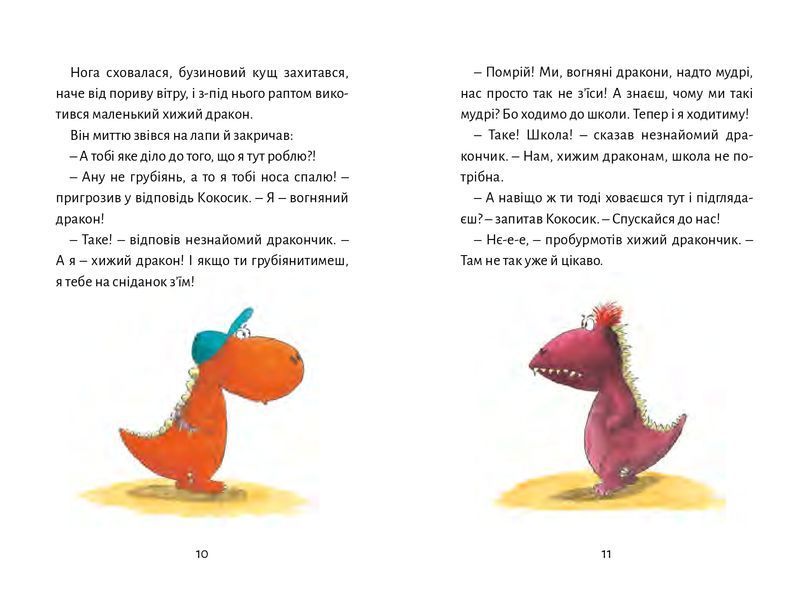 Нога сховалася, бузиновий кущ захитався, наче від пориву вітру, і з-під нього раптом викотився маленький хижий дракон.

Він миттю звівся на лапи й закричав:

– А тобі яке діло до того, що я тут роблю?!

– Ану не грубіянь, а то я тобі носа спалю! – пригрозив у відповідь Кокосик. – Я – вогняний дракон!

– Таке! – відповів незнайомий дракончик. – А я – хижий дракон! І якщо ти грубіянитимеш, я тебе на сніданок з'їм!

10

– Помрій! Ми, вогняні дракони, надто мудрі, нас просто так не з'їси! А знаєш, чому ми такі мудрі? Бо ходимо до школи. Тепер і я ходитиму!

– Таке! Школа! – сказав незнайомий дракончик. – Нам, хижим драконам, школа не потрібна.

– А навіщо ж ти тоді ховаєшся тут і підглядаєш? – запитав Кокосик. – Спускайся до нас!

– Нє-е-е, – пробурмотів хижий дракончик. – Там не так уже й цікаво.

11